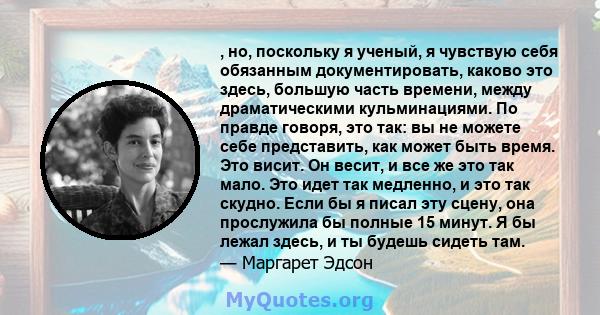 , но, поскольку я ученый, я чувствую себя обязанным документировать, каково это здесь, большую часть времени, между драматическими кульминациями. По правде говоря, это так: вы не можете себе представить, как может быть время. Это висит. Он весит, и все же это так мало. Это идет так медленно, и это так скудно. Если бы я писал эту сцену, она прослужила бы полные 15 минут. Я бы лежал здесь, и ты будешь сидеть там.
— Маргарет Эдсон

MyQuotes.org